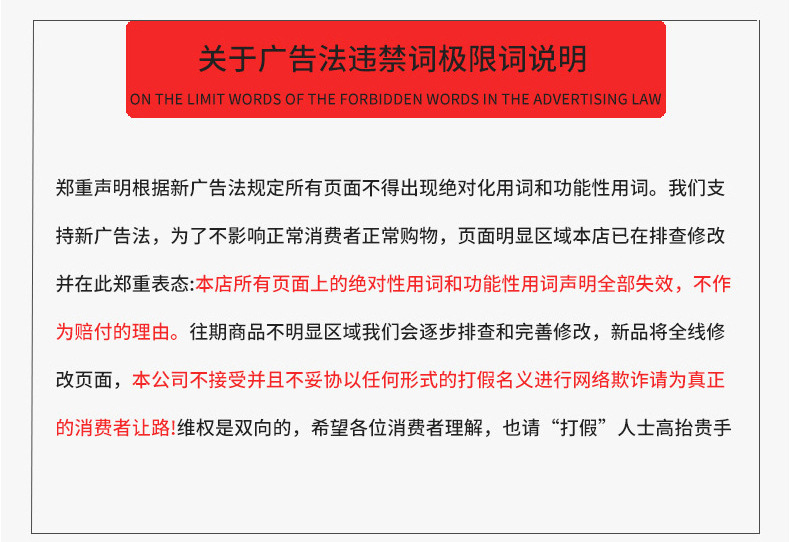 关于广告法违禁词极限词说明
ON THE LIMIT WORDS OF THE FORBIDDEN WORDS IN THE ADVERTISING LAW

郑重声明根据新广告法规定所有页面不得出现绝对化用词和功能性用词。我们支持新广告法，为了不影响正常消费者正常购物，页面明显区域本店已在排查修改并在此郑重表态:本店所有页面上的绝对性用词和功能性用词声明全部失效，不作为赔付的理由。往期商品不明显区域我们会逐步排查和完善修改，新品将全线修改页面，本公司不接受并且不妥协以任何形式的打假名义进行网络欺诈请为真正的消费者让路!维权是双向的，希望各位消费者理解，也请“打假”人士高抬贵手